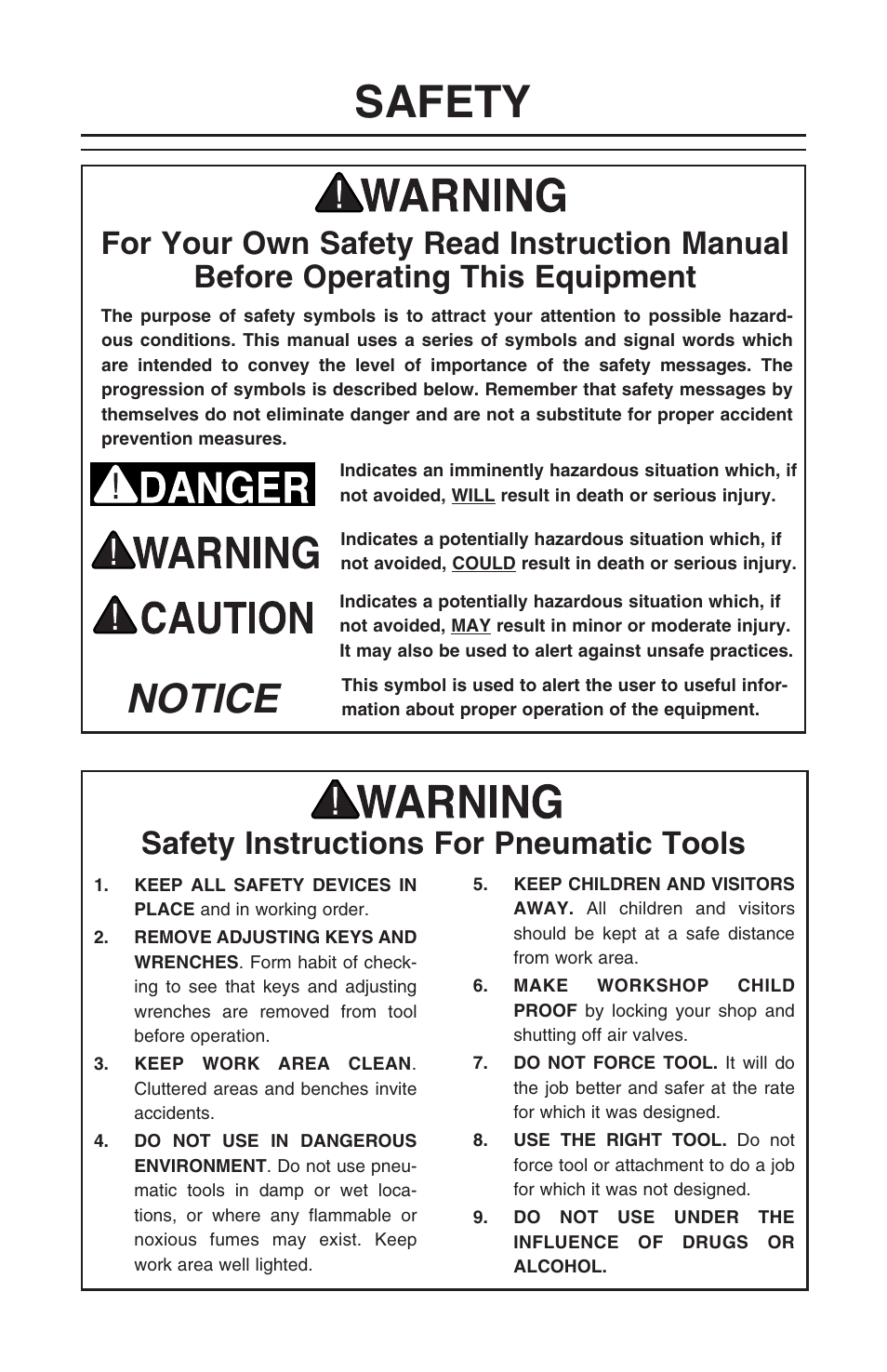 SAFETY

WARNING

For Your Own Safety Read Instruction Manual Before Operating This Equipment

The purpose of safety symbols is to attract your attention to possible hazardous conditions. This manual uses a series of symbols and signal words which are intended to convey the level of importance of the safety messages. The progression of symbols is described below. Remember that safety messages by themselves do not eliminate danger and are not a substitute for proper accident prevention measures.

DANGER

Indicates an imminently hazardous situation which, if not avoided, WILL result in death or serious injury.

WARNING

Indicates a potentially hazardous situation which, if not avoided, COULD result in death or serious injury.

CAUTION

Indicates a potentially hazardous situation which, if not avoided, MAY result in minor or moderate injury. It may also be used to alert against unsafe practices.

NOTICE

This symbol is used to alert the user to useful information about proper operation of the equipment.

WARNING

Safety Instructions For Pneumatic Tools

1. KEEP ALL SAFETY DEVICES IN PLACE and in working order.

2. REMOVE ADJUSTING KEYS AND WRENCHES. Form habit of checking to see that keys and adjusting wrenches are removed from tool before operation.

3. KEEP WORK AREA CLEAN. Cluttered areas and benches invite accidents.

4. DO NOT USE IN DANGEROUS ENVIRONMENT. Do not use pneumatic tools in damp or wet locations, or where any flammable or noxious fumes may exist. Keep work area well lighted.

5. KEEP CHILDREN AND VISITORS AWAY. All children and visitors should be kept at a safe distance from work area.

6. MAKE WORKSHOP CHILD PROOF by locking your shop and shutting off air valves.

7. DO NOT FORCE TOOL. It will do the job better and safer at the rate for which it was designed.

8. USE THE RIGHT TOOL. Do not force tool or attachment to do a job for which it was not designed.

9. DO NOT USE UNDER THE INFLUENCE OF DRUGS OR ALCOHOL.